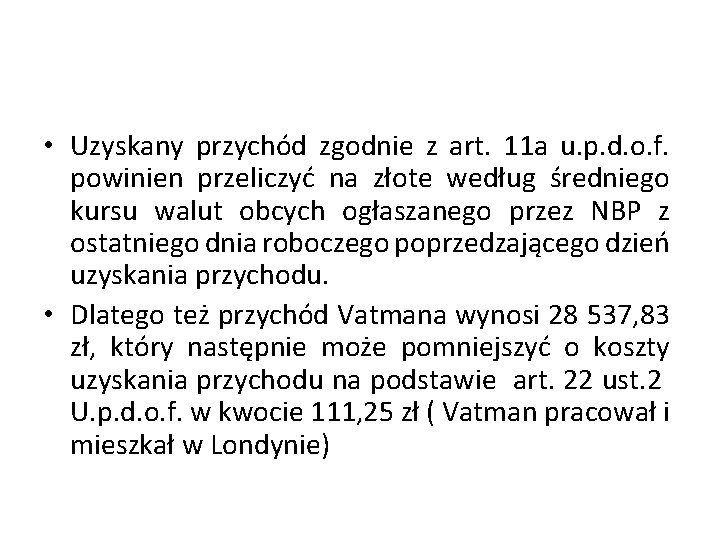 • Uzyskany przychód zgodnie z art. 11a u.p.d.o.f. powinien przeliczyć na złote według średniego kursu walut obcych ogłaszanego przez NBP z ostatniego dnia roboczego poprzedzającego dzień uzyskania przychodu.

• Dlatego też przychód Vatmana wynosi 28 537,83 zł, który następnie może pomniejszyć o koszty uzyskania przychodu na podstawie art. 22 ust.2 U.p.d.o.f. w kwocie 111,25 zł ( Vatman pracował i mieszkał w Londynie)